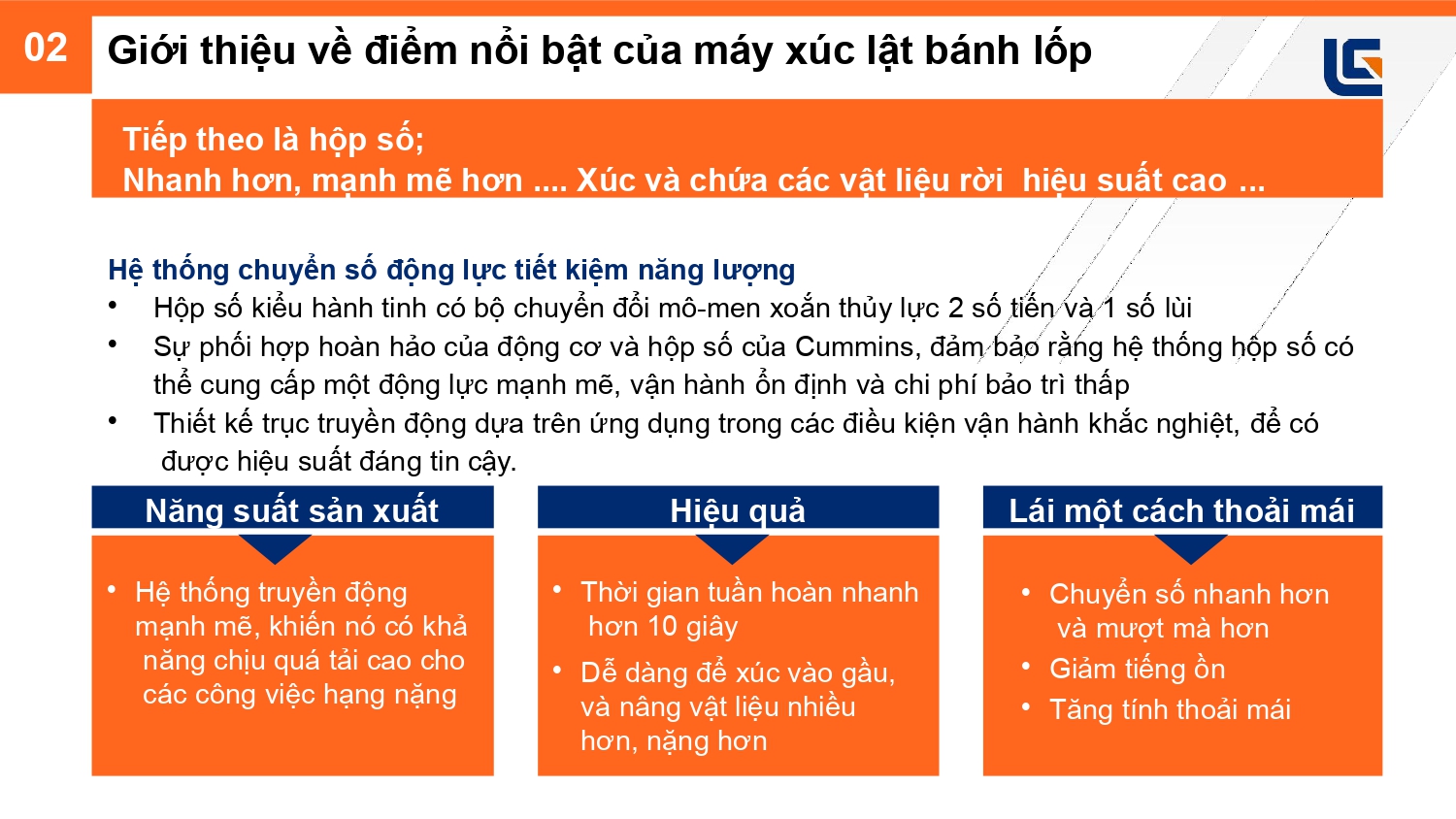 02

Giới thiệu về điểm nổi bật của máy xúc lật bánh lốp

Tiếp theo là hộp số;
Nhanh hơn, mạnh mẽ hơn .... Xúc và chứa các vật liệu rời hiệu suất cao ...

Hệ thống chuyển số động lực tiết kiệm năng lượng
• Hộp số kiểu hành tinh có bộ chuyển đổi mô-men xoắn thủy lực 2 số tiến và 1 số lùi
• Sự phối hợp hoàn hảo của động cơ và hộp số của Cummins, đảm bảo rằng hệ thống hộp số có thể cung cấp một động lực mạnh mẽ, vận hành ổn định và chi phí bảo trì thấp
• Thiết kế trục truyền động dựa trên ứng dụng trong các điều kiện vận hành khắc nghiệt, để có được hiệu suất đáng tin cậy.

Năng suất sản xuất
• Hệ thống truyền động mạnh mẽ, khiến nó có khả năng chịu quá tải cao cho các công việc hạng nặng

Hiệu quả
• Thời gian tuần hoàn nhanh hơn 10 giây
• Dễ dàng để xúc vào gầu, và nâng vật liệu nhiều hơn, nặng hơn

Lái một cách thoải mái
• Chuyển số nhanh hơn và mượt mà hơn
• Giảm tiếng ồn
• Tăng tính thoải mái